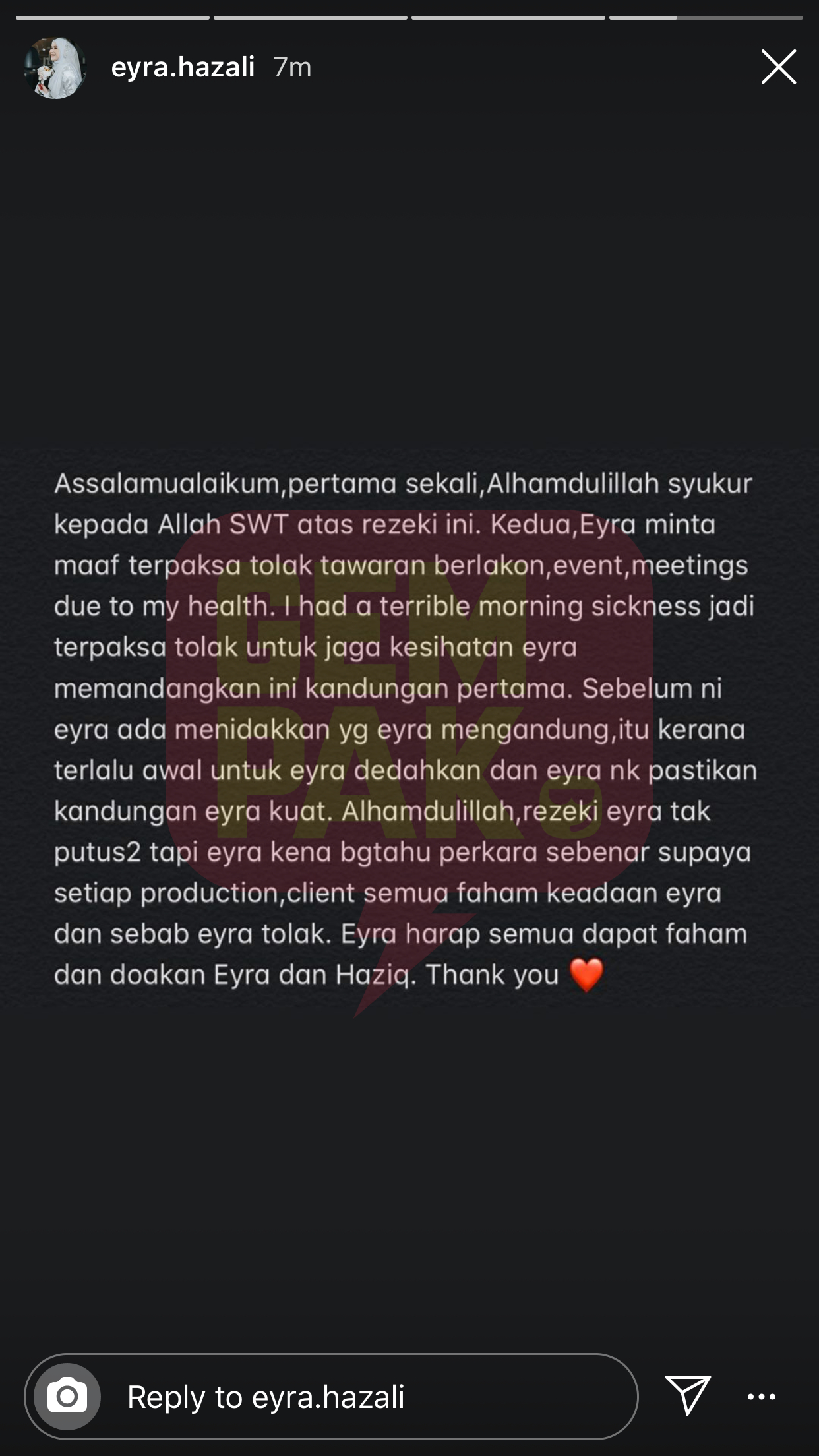 eyra.hazali 7m

Assalamualaikum,pertama sekali,Alhamdulillah syukur kepada Allah SWT atas rezeki ini. Kedua,Eyra minta maaf terpaksa tolak tawaran berlakon,event,meetings due to my health. I had a terrible morning sickness jadi terpaksa tolak untuk jaga kesihatan eyra memandangkan ini kandungan pertama. Sebelum ni eyra ada menidakkan yg eyra mengandung,itu kerana terlalu awal untuk eyra dedahkan dan eyra nk pastikan kandungan eyra kuat. Alhamdulillah,rezeki eyra tak putus2 tapi eyra kena bgtahu perkara sebenar supaya setiap production,client semua faham keadaan eyra dan sebab eyra tolak. Eyra harap semua dapat faham dan doakan Eyra dan Haziq. Thank you ❤️

GEM PAK

Reply to eyra.hazali